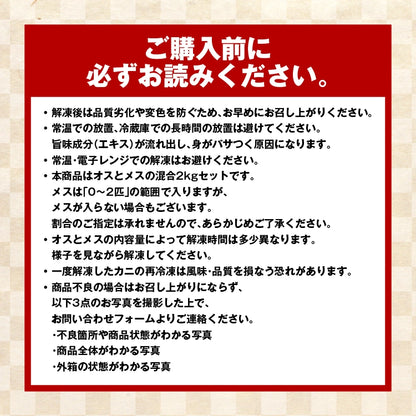 ご購入前に
必ずお読みください。

・解凍後は品質劣化や変色を防ぐため、お早めにお召し上がりください。

・常温での放置、冷蔵庫での長時間の放置は避けてください。
旨味成分（エキス）が流れ出し、身がパサつく原因になります。

・常温・電子レンジでの解凍はお避けください。

・本商品はオスとメスの混合2kgセットです。
メスは「0～2匹」の範囲で入りますが、
メスが入らない場合もございます。
割合のご指定は承れませんので、あらかじめご了承ください。

・オスとメスの内容量によって解凍時間は多少異なります。
様子を見ながら解凍してください。

・一度解凍したカニの再冷凍は風味・品質を損なう恐れがあります。

・商品不良の場合はお召し上がりにならず、
以下3点のお写真を撮影した上で、
お問い合わせフォームよりご連絡ください。
・不良箇所や商品状態がわかる写真
・商品全体がわかる写真
・外箱の状態がわかる写真